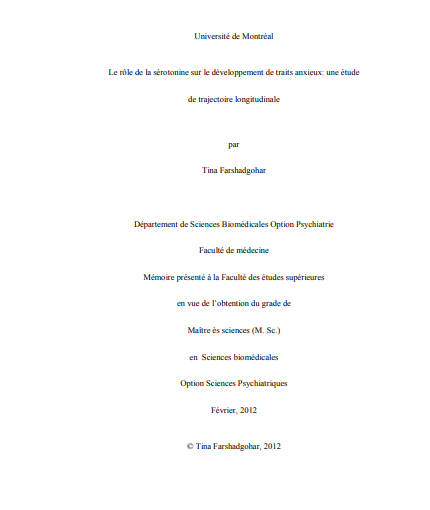 Université de Montréal

Le rôle de la sérotonine sur le développement de traits anxieux: une étude de trajectoire longitudinale

par

Tina Farshadgohar

Département de Sciences Biomédicales Option Psychiatrie

Faculté de médecine

Mémoire présenté à la Faculté des études supérieures

en vue de l'obtention du grade de

Maître ès sciences (M. Sc.)

en Sciences biomédicales

Option Sciences Psychiatriques

Février, 2012

© Tina Farshadgohar, 2012